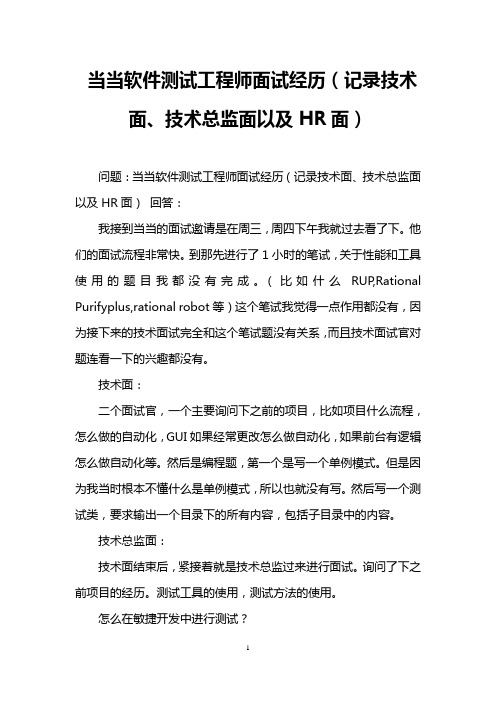 当当软件测试工程师面试经历（记录技术面、技术总监面以及 HR 面）

问题：当当软件测试工程师面试经历（记录技术面、技术总监面以及 HR 面） 回答：

我接到当当的面试邀请是在周三，周四下午我就过去看了下。他们的面试流程非常快。到那先进行了 1 小时的笔试，关于性能和工具使用的题目我都没有完成。（比如什么 RUP,Rational Purifyplus,rational robot 等）这个笔试我觉得一点作用都没有，因为接下来的技术面试完全和这个笔试题没有关系，而且技术面试官对题连看一下的兴趣都没有。

技术面：

二个面试官，一个主要询问下之前的项目，比如项目什么流程，怎么做的自动化，GUI 如果经常更改怎么做自动化，如果前台有逻辑怎么做自动化等。然后是编程题，第一个是写一个单例模式。但是因为我当时根本不懂什么是单例模式，所以也就没有写。然后写一个测试类，要求输出一个目录下的所有内容，包括子目录中的内容。

技术总监面：

技术面结束后，紧接着就是技术总监过来进行面试。询问了下之前项目的经历。测试工具的使用，测试方法的使用。

怎么在敏捷开发中进行测试？

1